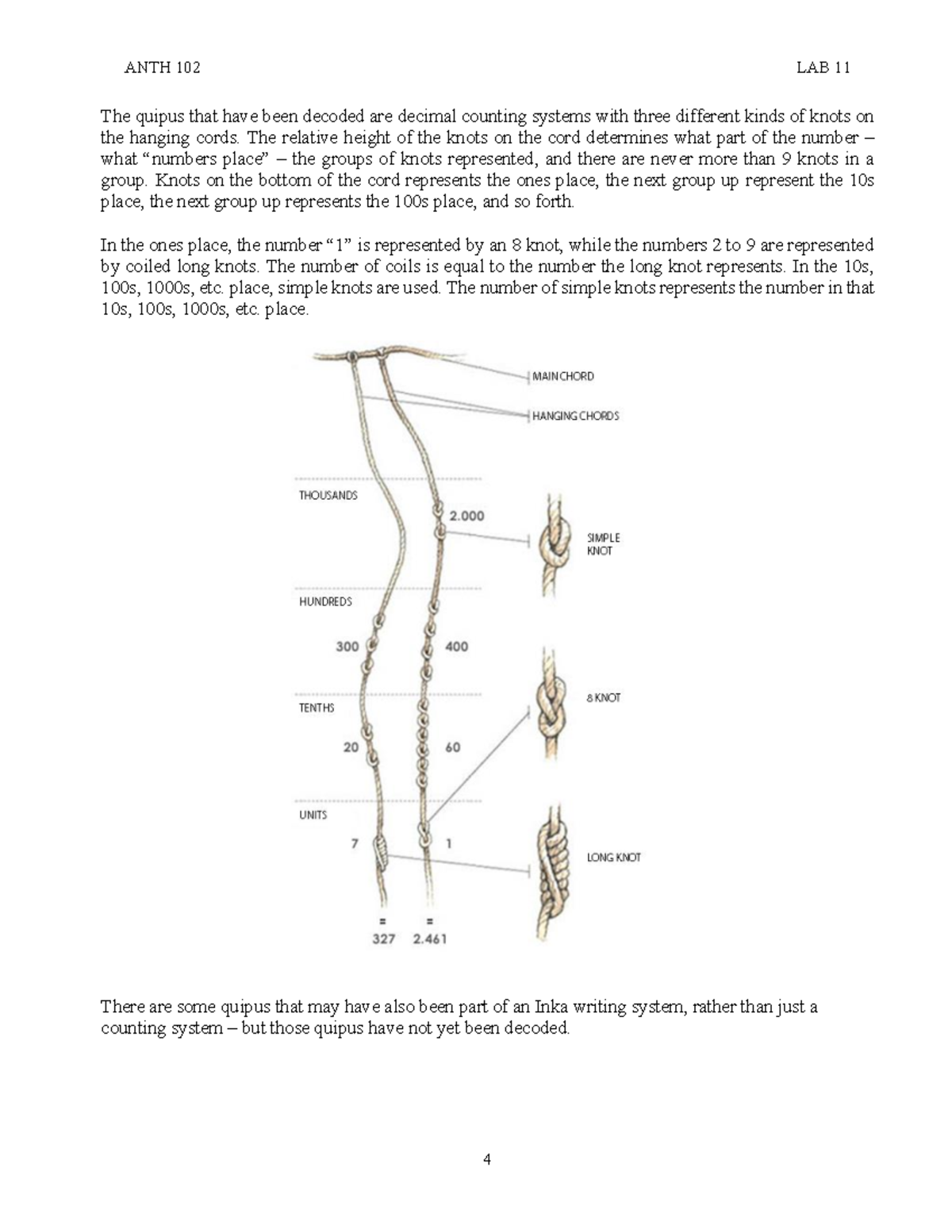 ANTH 102 LAB 11

The quipus that have been decoded are decimal counting systems with three different kinds of knots on the hanging cords. The relative height of the knots on the cord determines what part of the number – what "numbers place" – the groups of knots represented, and there are never more than 9 knots in a group. Knots on the bottom of the cord represents the ones place, the next group up represent the 10s place, the next group up represents the 100s place, and so forth.

In the ones place, the number "1" is represented by an 8 knot, while the numbers 2 to 9 are represented by coiled long knots. The number of coils is equal to the number the long knot represents. In the 10s, 100s, 1000s, etc. place, simple knots are used. The number of simple knots represents the number in that 10s, 100s, 1000s, etc. place.

MAIN CHORD
HANGING CHORDS
THOUSANDS
2.000
SIMPLE KNOT
HUNDREDS
300
400
TENTHS
8 KNOT
20
60
UNITS
7
1
LONG KNOT
=
=
327
2.461

There are some quipus that may have also been part of an Inka writing system, rather than just a counting system – but those quipus have not yet been decoded.

4